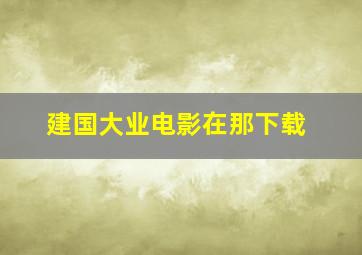 建国大业电影在那下载